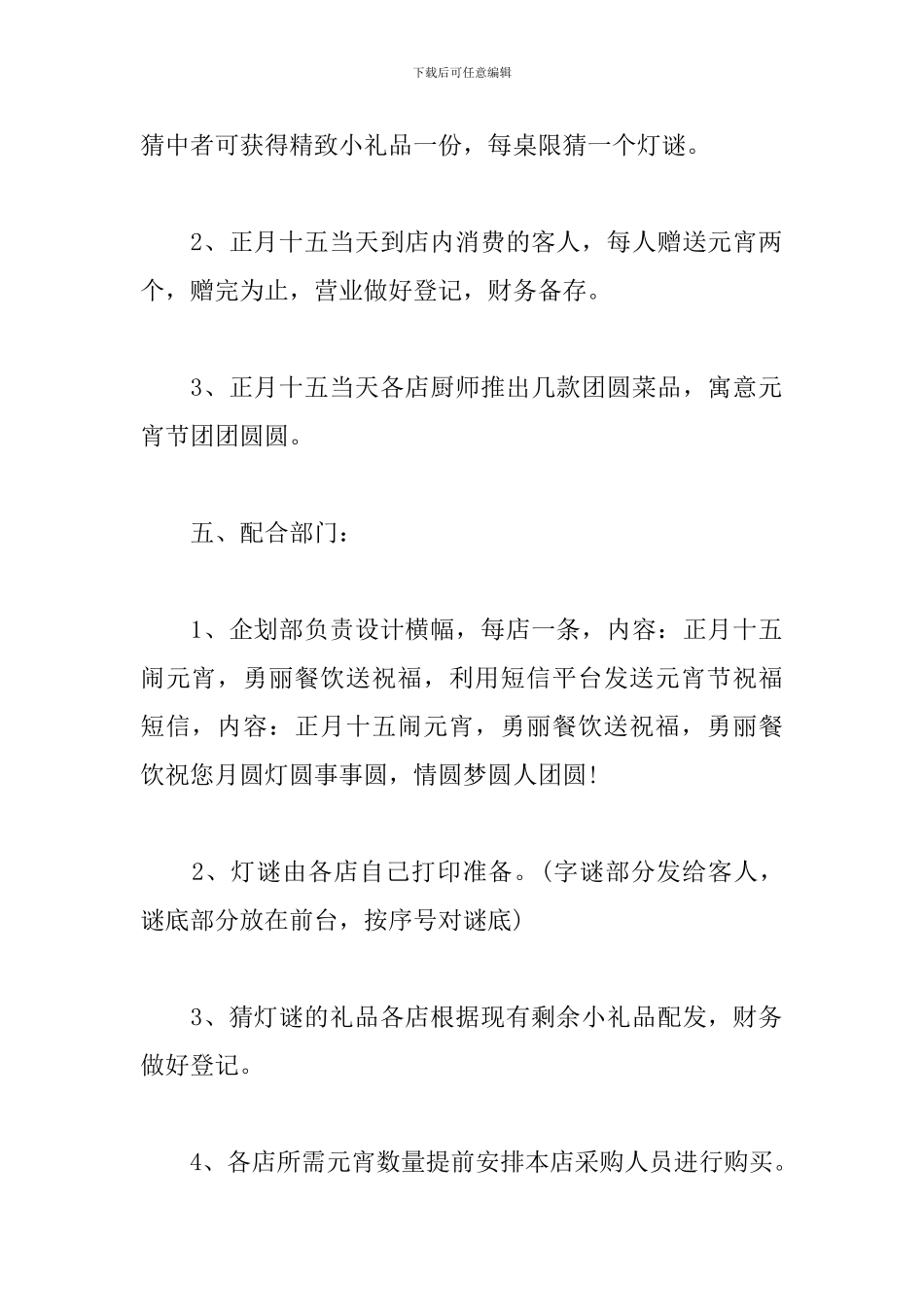 下载后可任意编辑

猜中者可获得精致小礼品一份，每桌限猜一个灯谜。

2、正月十五当天到店内消费的客人，每人赠送元宵两个，赠完为止，营业做好登记，财务备存。

3、正月十五当天各店厨师推出几款团圆菜品，寓意元宵节团团圆圆。

五、配合部门：

1、企划部负责设计横幅，每店一条，内容：正月十五闹元宵，勇丽餐饮送祝福，利用短信平台发送元宵节祝福短信，内容：正月十五闹元宵，勇丽餐饮送祝福，勇丽餐饮祝您月圆灯圆事事圆，情圆梦圆人团圆!

2、灯谜由各店自己打印准备。(字谜部分发给客人，谜底部分放在前台，按序号对谜底)

3、猜灯谜的礼品各店根据现有剩余小礼品配发，财务做好登记。

4、各店所需元宵数量提前安排本店采购人员进行购买。